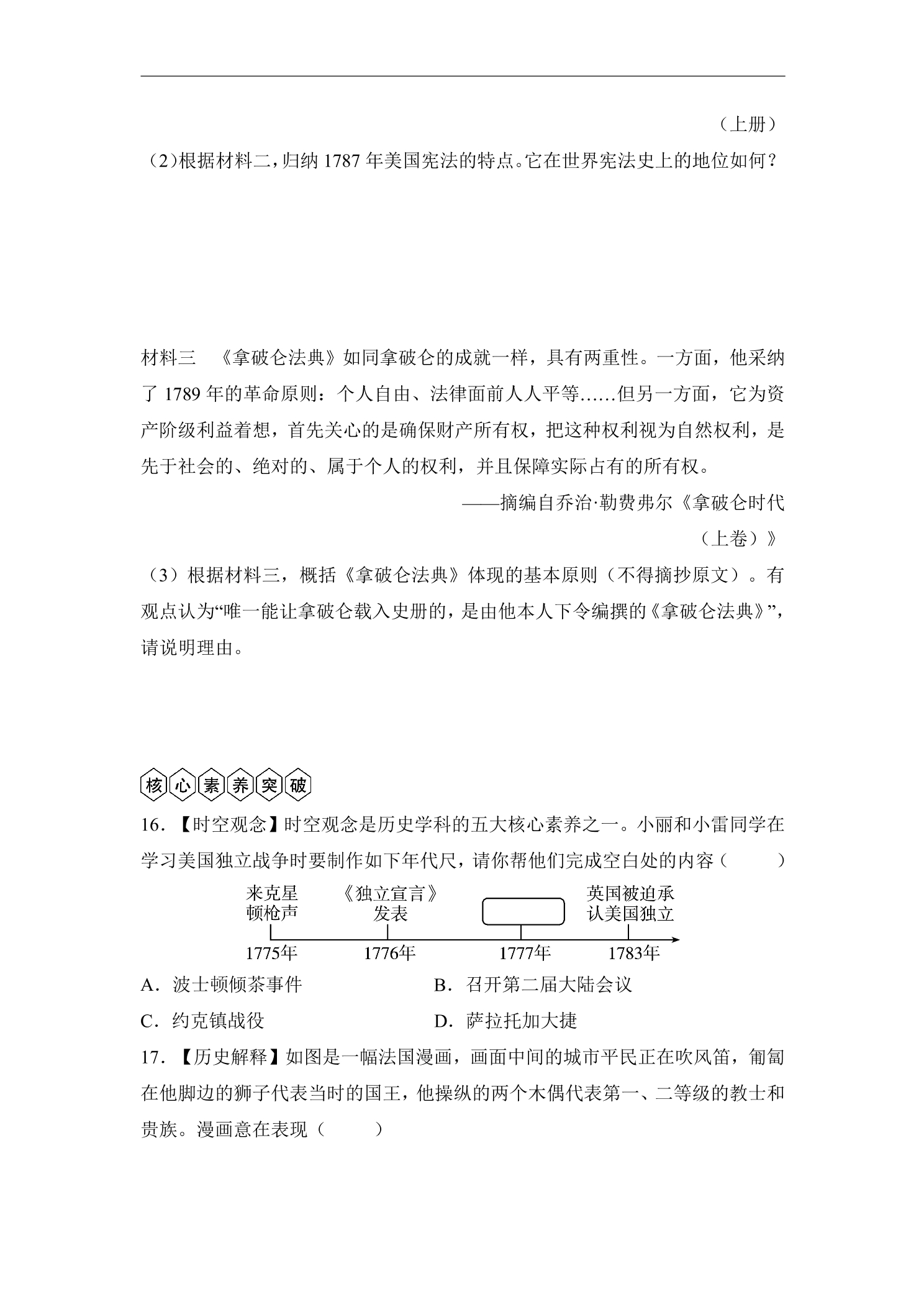 （上册）

(2)根据材料二，归纳1787年美国宪法的特点。它在世界宪法史上的地位如何？

材料三　《拿破仑法典》如同拿破仑的成就一样，具有两重性。一方面，他采纳了1789年的革命原则：个人自由、法律面前人人平等……但另一方面，它为资产阶级利益着想，首先关心的是确保财产所有权，把这种权利视为自然权利，是先于社会的、绝对的、属于个人的权利，并且保障实际占有的所有权。

——摘编自乔治·勒费弗尔《拿破仑时代（上卷）》

（3）根据材料三，概括《拿破仑法典》体现的基本原则（不得摘抄原文）。有观点认为“唯一能让拿破仑载入史册的，是由他本人下令编撰的《拿破仑法典》”，请说明理由。

核心素养突破

16.【时空观念】时空观念是历史学科的五大核心素养之一。小丽和小雷同学在学习美国独立战争时要制作如下年代尺，请你帮他们完成空白处的内容（　　）

来克星顿枪声
《独立宣言》发表
英国被迫承认美国独立
1775年
1776年
1777年
1783年

A.波士顿倾茶事件　B.召开第二届大陆会议

C.约克镇战役　D.萨拉托加大捷

17.【历史解释】如图是一幅法国漫画，画面中间的城市平民正在吹风笛，匍匐在他脚边的狮子代表当时的国王，他操纵的两个木偶代表第一、二等级的教士和贵族。漫画意在表现（　　）